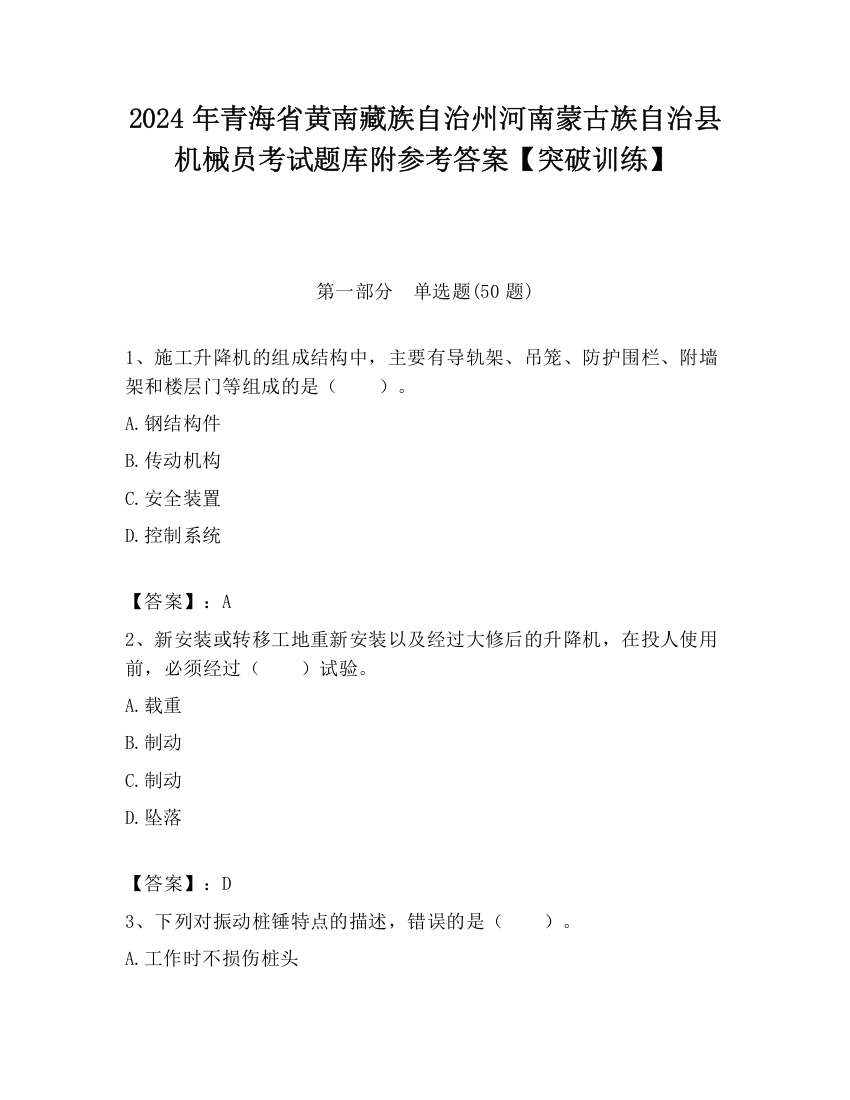 2024 年青海省黄南藏族自治州河南蒙古族自治县机械员考试题库附参考答案【突破训练】

第一部分　单选题(50 题)

1、施工升降机的组成结构中，主要有导轨架、吊笼、防护围栏、附墙架和楼层门等组成的是（　　）。

A.钢结构件

B.传动机构

C.安全装置

D.控制系统

【答案】：A

2、新安装或转移工地重新安装以及经过大修后的升降机，在投人使用前，必须经过（　　）试验。

A.载重

B.制动

C.制动

D.坠落

【答案】：D

3、下列对振动桩锤特点的描述，错误的是（　　）。

A.工作时不损伤桩头